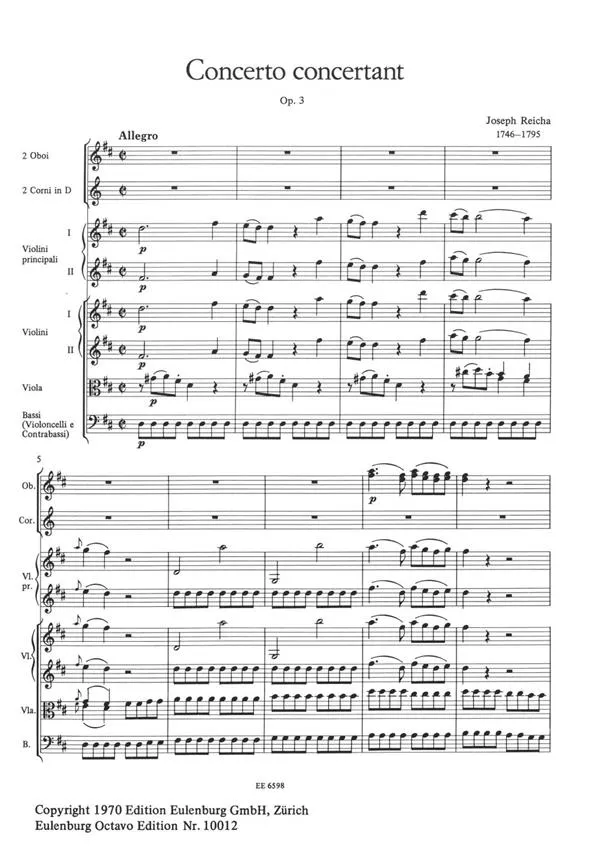 Concerto concertant

Op. 3

Joseph Reicha
1746–1795

Allegro

2 Oboi

2 Corni in D

I

Violini principali

II

I

Violini

II

Viola

Bassi (Violoncelli e Contrabassi)

p

p

p

p

p

p

5

Ob.

Cor.

Vl. pr.

Vl.

Vla.

B.

p

EE 6598

Copyright 1970 Edition Eulenburg GmbH, Zürich
Eulenburg Octavo Edition Nr. 10012